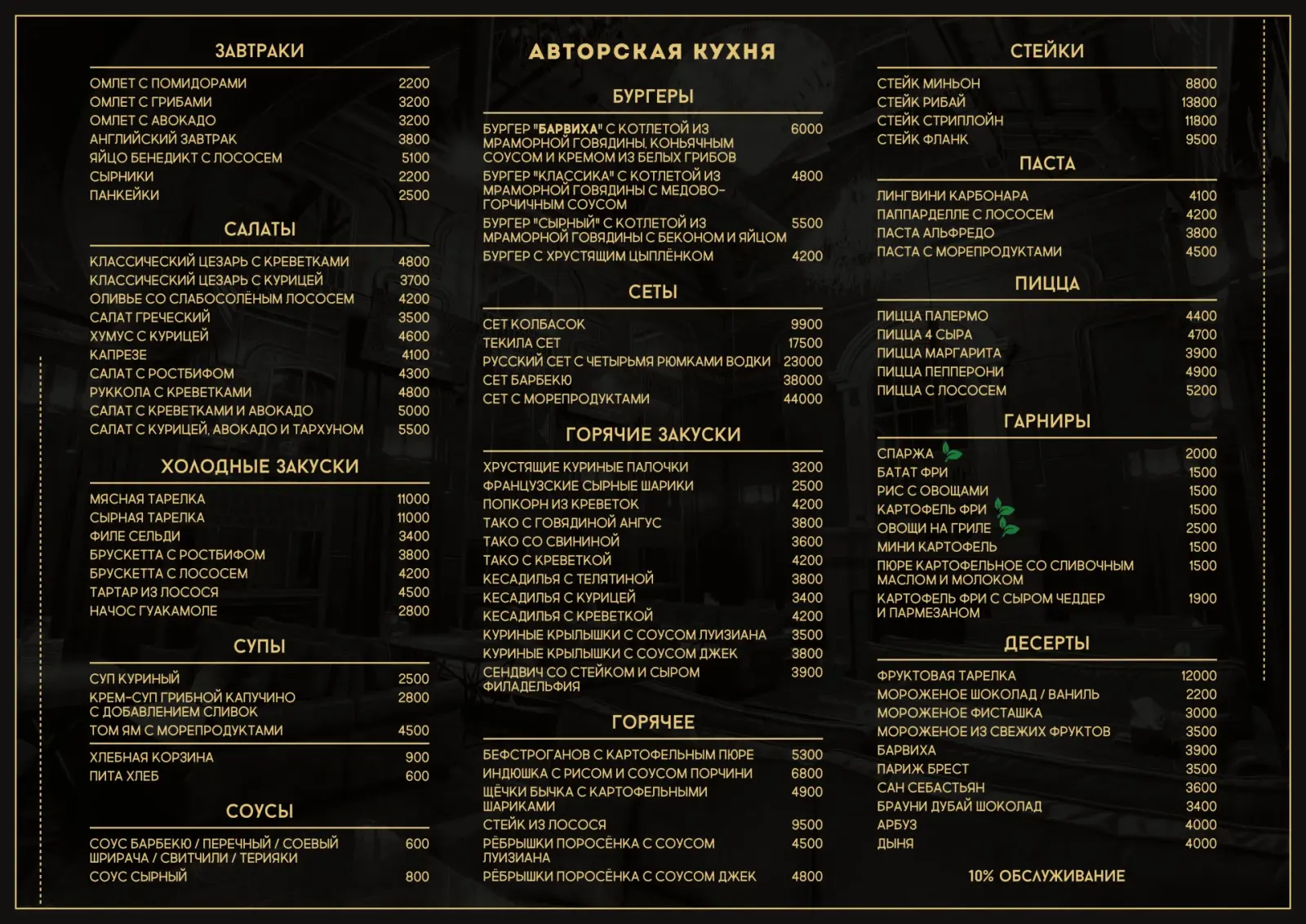 ЗАВТРАКИ

ОМЛЕТ С ПОМИДОРАМИ 2200
ОМЛЕТ С ГРИБАМИ 3200
ОМЛЕТ С АВОКАДО 3200
АНГЛИЙСКИЙ ЗАВТРАК 3800
ЯЙЦО БЕНЕДИКТ С ЛОСОСЕМ 5100
СЫРНИКИ 2200
ПАНКЕЙКИ 2500

САЛАТЫ

КЛАССИЧЕСКИЙ ЦЕЗАРЬ С КРЕВЕТКАМИ 4800
КЛАССИЧЕСКИЙ ЦЕЗАРЬ С КУРИЦЕЙ 3700
ОЛИВЬЕ СО СЛАБОСОЛЁНЫМ ЛОСОСЕМ 4200
САЛАТ ГРЕЧЕСКИЙ 3500
ХУМУС С КУРИЦЕЙ 4600
КАПРЕЗЕ 4100
САЛАТ С РОСТБИФОМ 4300
РУККОЛА С КРЕВЕТКАМИ 4800
САЛАТ С КРЕВЕТКАМИ И АВОКАДО 5000
САЛАТ С КУРИЦЕЙ, АВОКАДО И ТАРХУНОМ 5500

ХОЛОДНЫЕ ЗАКУСКИ

МЯСНАЯ ТАРЕЛКА 11000
СЫРНАЯ ТАРЕЛКА 11000
ФИЛЕ СЕЛЬДИ 3400
БРУСКЕТТА С РОСТБИФОМ 3800
БРУСКЕТТА С ЛОСОСЕМ 4200
ТАРТАР ИЗ ЛОСОСЯ 4500
НАЧОС ГУАКАМОЛЕ 2800

СУПЫ

СУП КУРИНЫЙ 2500
КРЕМ-СУП ГРИБНОЙ КАПУЧИНО С ДОБАВЛЕНИЕМ СЛИВОК 2800
ТОМ ЯМ С МОРЕПРОДУКТАМИ 4500

ХЛЕБНАЯ КОРЗИНА 900
ПИТА ХЛЕБ 600

СОУСЫ

СОУС БАРБЕКЮ / ПЕРЕЧНЫЙ / СОЕВЫЙ ШРИРАЧА / СВИТЧИЛИ / ТЕРИЯКИ 600
СОУС СЫРНЫЙ 800

АВТОРСКАЯ КУХНЯ

БУРГЕРЫ

БУРГЕР "БАРВИХА" С КОТЛЕТОЙ ИЗ МРАМОРНОЙ ГОВЯДИНЫ, КОНЬЯЧНЫМ СОУСОМ И КРЕМОМ ИЗ БЕЛЫХ ГРИБОВ 6000
БУРГЕР "КЛАССИКА" С КОТЛЕТОЙ ИЗ МРАМОРНОЙ ГОВЯДИНЫ С МЕДОВО-ГОРЧИЧНЫМ СОУСОМ 4800
БУРГЕР "СЫРНЫЙ" С КОТЛЕТОЙ ИЗ МРАМОРНОЙ ГОВЯДИНЫ С БЕКОНОМ И ЯЙЦОМ 5500
БУРГЕР С ХРУСТЯЩИМ ЦЫПЛЁНКОМ 4200

СЕТЫ

СЕТ КОЛБАСОК 9900
ТЕКИЛА СЕТ 17500
РУССКИЙ СЕТ С ЧЕТЫРЬМЯ РЮМКАМИ ВОДКИ 23000
СЕТ БАРБЕКЮ 38000
СЕТ С МОРЕПРОДУКТАМИ 44000

ГОРЯЧИЕ ЗАКУСКИ

ХРУСТЯЩИЕ КУРИНЫЕ ПАЛОЧКИ 3200
ФРАНЦУЗСКИЕ СЫРНЫЕ ШАРИКИ 2500
ПОПКОРН ИЗ КРЕВЕТОК 4200
ТАКО С ГОВЯДИНОЙ АНГУС 3800
ТАКО СО СВИНИНОЙ 3600
ТАКО С КРЕВЕТКОЙ 4200
КЕСАДИЛЬЯ С ТЕЛЯТИНОЙ 3800
КЕСАДИЛЬЯ С КУРИЦЕЙ 3400
КЕСАДИЛЬЯ С КРЕВЕТКОЙ 4200
КУРИНЫЕ КРЫЛЫШКИ С СОУСОМ ЛУИЗИАНА 3500
КУРИНЫЕ КРЫЛЫШКИ С СОУСОМ ДЖЕК 3800
СЕНДВИЧ СО СТЕЙКОМ И СЫРОМ ФИЛАДЕЛЬФИЯ 3900

ГОРЯЧЕЕ

БЕФСТРОГАНОВ С КАРТОФЕЛЬНЫМ ПЮРЕ 5300
ИНДЮШКА С РИСОМ И СОУСОМ ПОРЧИНИ 6800
ЩЁЧКИ БЫЧКА С КАРТОФЕЛЬНЫМИ ШАРИКАМИ 4900
СТЕЙК ИЗ ЛОСОСЯ 9500
РЁБРЫШКИ ПОРОСЁНКА С СОУСОМ ЛУИЗИАНА 4500
РЁБРЫШКИ ПОРОСЁНКА С СОУСОМ ДЖЕК 4800

СТЕЙКИ

СТЕЙК МИНЬОН 8800
СТЕЙК РИБАЙ 13800
СТЕЙК СТРИПЛОЙН 11800
СТЕЙК ФЛАНК 9500

ПАСТА

ЛИНГВИНИ КАРБОНАРА 4100
ПАППАРДЕЛЛЕ С ЛОСОСЕМ 4200
ПАСТА АЛЬФРЕДО 3800
ПАСТА С МОРЕПРОДУКТАМИ 4500

ПИЦЦА

ПИЦЦА ПАЛЕРМО 4400
ПИЦЦА 4 СЫРА 4700
ПИЦЦА МАРГАРИТА 3900
ПИЦЦА ПЕППЕРОНИ 4900
ПИЦЦА С ЛОСОСЕМ 5200

ГАРНИРЫ

СПАРЖА 2000
БАТАТ ФРИ 1500
РИС С ОВОЩАМИ 1500
КАРТОФЕЛЬ ФРИ 1500
ОВОЩИ НА ГРИЛЕ 2500
МИНИ КАРТОФЕЛЬ 1500
ПЮРЕ КАРТОФЕЛЬНОЕ СО СЛИВОЧНЫМ МАСЛОМ И МОЛОКОМ 1500
КАРТОФЕЛЬ ФРИ С СЫРОМ ЧЕДДЕР И ПАРМЕЗАНОМ 1900

ДЕСЕРТЫ

ФРУКТОВАЯ ТАРЕЛКА 12000
МОРОЖЕНОЕ ШОКОЛАД / ВАНИЛЬ 2200
МОРОЖЕНОЕ ФИСТАШКА 3000
МОРОЖЕНОЕ ИЗ СВЕЖИХ ФРУКТОВ 3500
БАРВИХА 3900
ПАРИЖ БРЕСТ 3500
САН СЕБАСТЬЯН 3600
БРАУНИ ДУБАЙ ШОКОЛАД 3400
АРБУЗ 4000
ДЫНЯ 4000

10% ОБСЛУЖИВАНИЕ